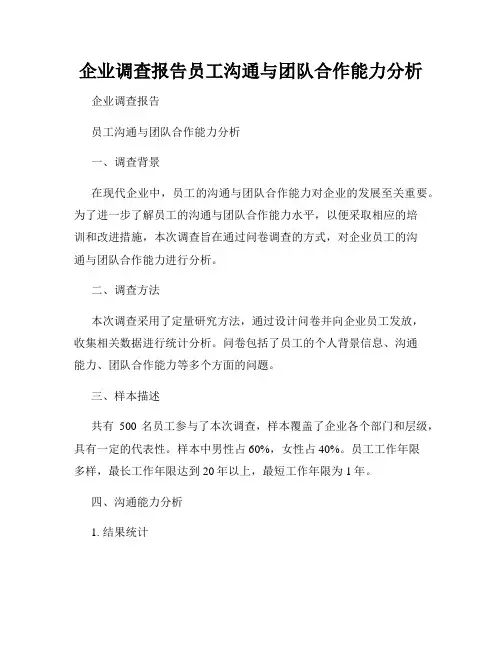 企业调查报告员工沟通与团队合作能力分析

企业调查报告

员工沟通与团队合作能力分析

一、调查背景

在现代企业中，员工的沟通与团队合作能力对企业的发展至关重要。为了进一步了解员工的沟通与团队合作能力水平，以便采取相应的培训和改进措施，本次调查旨在通过问卷调查的方式，对企业员工的沟通与团队合作能力进行分析。

二、调查方法

本次调查采用了定量研究方法，通过设计问卷并向企业员工发放，收集相关数据进行统计分析。问卷包括了员工的个人背景信息、沟通能力、团队合作能力等多个方面的问题。

三、样本描述

共有 500 名员工参与了本次调查，样本覆盖了企业各个部门和层级，具有一定的代表性。样本中男性占 60%，女性占 40%。员工工作年限多样，最长工作年限达到 20 年以上，最短工作年限为 1 年。

四、沟通能力分析

1. 结果统计